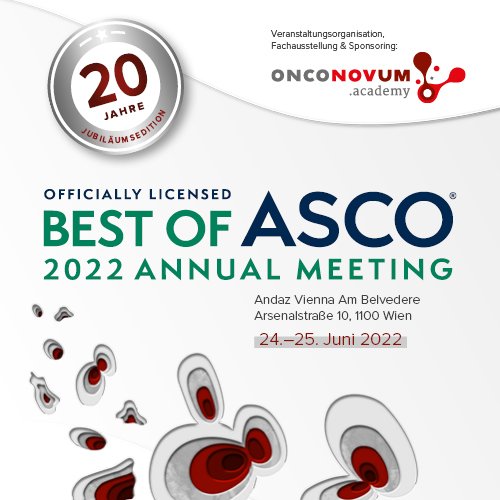 20
JAHRE
JUBILÄUMSEDITION

Veranstaltungsorganisation, Fachausstellung & Sponsoring:

ONCONOVUM
.academy

OFFICIALLY LICENSED
BEST OF ASCO®
2022 ANNUAL MEETING

Andaz Vienna Am Belvedere
Arsenalstraße 10, 1100 Wien

24.–25. Juni 2022